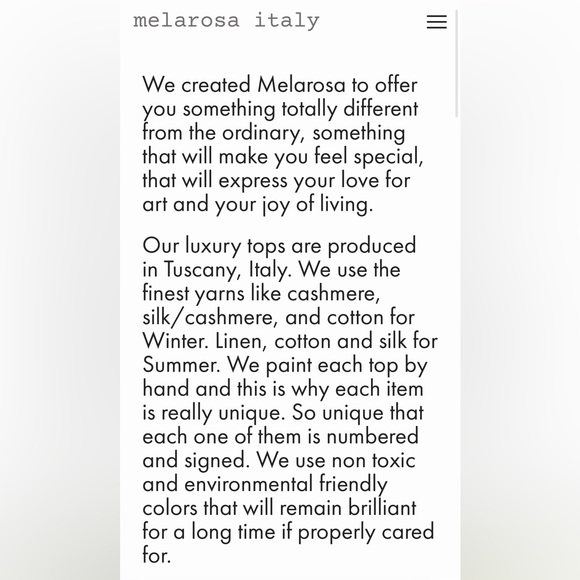 melarosa italy

We created Melarosa to offer you something totally different from the ordinary, something that will make you feel special, that will express your love for art and your joy of living.

Our luxury tops are produced in Tuscany, Italy. We use the finest yarns like cashmere, silk/cashmere, and cotton for Winter. Linen, cotton and silk for Summer. We paint each top by hand and this is why each item is really unique. So unique that each one of them is numbered and signed. We use non toxic and environmental friendly colors that will remain brilliant for a long time if properly cared for.